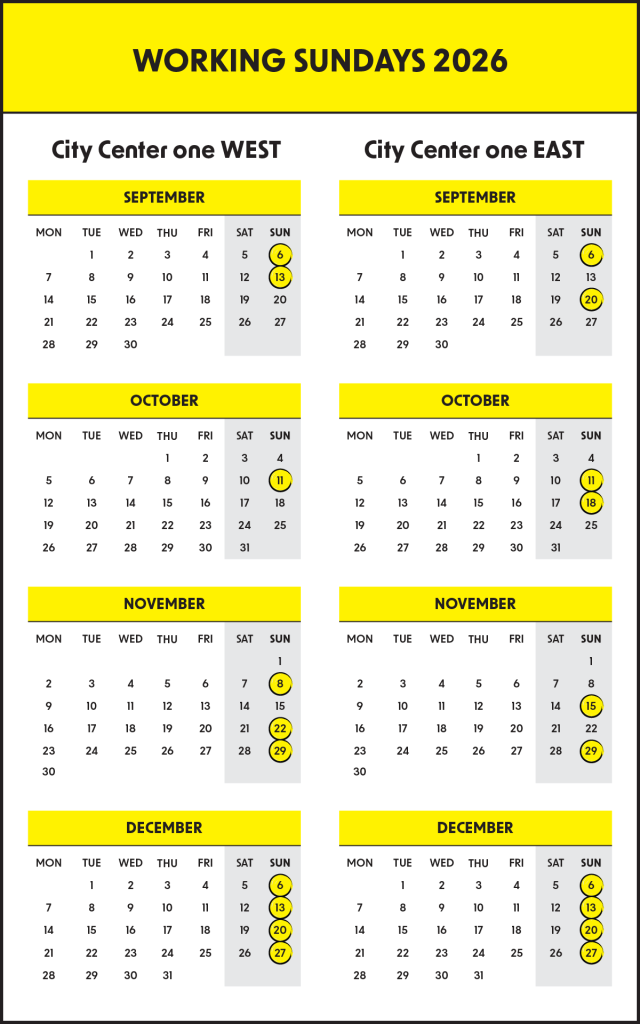 WORKING SUNDAYS 2026

City Center one WEST

SEPTEMBER

| MON | TUE | WED | THU | FRI | SAT | SUN |
|---|---|---|---|---|---|---|
| | 1 | 2 | 3 | 4 | 5 | 6 |
| 7 | 8 | 9 | 10 | 11 | 12 | 13 |
| 14 | 15 | 16 | 17 | 18 | 19 | 20 |
| 21 | 22 | 23 | 24 | 25 | 26 | 27 |
| 28 | 29 | 30 | | | | |

OCTOBER

| MON | TUE | WED | THU | FRI | SAT | SUN |
|---|---|---|---|---|---|---|
| | | | 1 | 2 | 3 | 4 |
| 5 | 6 | 7 | 8 | 9 | 10 | 11 |
| 12 | 13 | 14 | 15 | 16 | 17 | 18 |
| 19 | 20 | 21 | 22 | 23 | 24 | 25 |
| 26 | 27 | 28 | 29 | 30 | 31 | |

NOVEMBER

| MON | TUE | WED | THU | FRI | SAT | SUN |
|---|---|---|---|---|---|---|
| | | | | | | 1 |
| 2 | 3 | 4 | 5 | 6 | 7 | 8 |
| 9 | 10 | 11 | 12 | 13 | 14 | 15 |
| 16 | 17 | 18 | 19 | 20 | 21 | 22 |
| 23 | 24 | 25 | 26 | 27 | 28 | 29 |
| 30 | | | | | | |

DECEMBER

| MON | TUE | WED | THU | FRI | SAT | SUN |
|---|---|---|---|---|---|---|
| | 1 | 2 | 3 | 4 | 5 | 6 |
| 7 | 8 | 9 | 10 | 11 | 12 | 13 |
| 14 | 15 | 16 | 17 | 18 | 19 | 20 |
| 21 | 22 | 23 | 24 | 25 | 26 | 27 |
| 28 | 29 | 30 | 31 | | | |

City Center one EAST

SEPTEMBER

| MON | TUE | WED | THU | FRI | SAT | SUN |
|---|---|---|---|---|---|---|
| | 1 | 2 | 3 | 4 | 5 | 6 |
| 7 | 8 | 9 | 10 | 11 | 12 | 13 |
| 14 | 15 | 16 | 17 | 18 | 19 | 20 |
| 21 | 22 | 23 | 24 | 25 | 26 | 27 |
| 28 | 29 | 30 | | | | |

OCTOBER

| MON | TUE | WED | THU | FRI | SAT | SUN |
|---|---|---|---|---|---|---|
| | | | 1 | 2 | 3 | 4 |
| 5 | 6 | 7 | 8 | 9 | 10 | 11 |
| 12 | 13 | 14 | 15 | 16 | 17 | 18 |
| 19 | 20 | 21 | 22 | 23 | 24 | 25 |
| 26 | 27 | 28 | 29 | 30 | 31 | |

NOVEMBER

| MON | TUE | WED | THU | FRI | SAT | SUN |
|---|---|---|---|---|---|---|
| | | | | | | 1 |
| 2 | 3 | 4 | 5 | 6 | 7 | 8 |
| 9 | 10 | 11 | 12 | 13 | 14 | 15 |
| 16 | 17 | 18 | 19 | 20 | 21 | 22 |
| 23 | 24 | 25 | 26 | 27 | 28 | 29 |
| 30 | | | | | | |

DECEMBER

| MON | TUE | WED | THU | FRI | SAT | SUN |
|---|---|---|---|---|---|---|
| | 1 | 2 | 3 | 4 | 5 | 6 |
| 7 | 8 | 9 | 10 | 11 | 12 | 13 |
| 14 | 15 | 16 | 17 | 18 | 19 | 20 |
| 21 | 22 | 23 | 24 | 25 | 26 | 27 |
| 28 | 29 | 30 | 31 | | | |